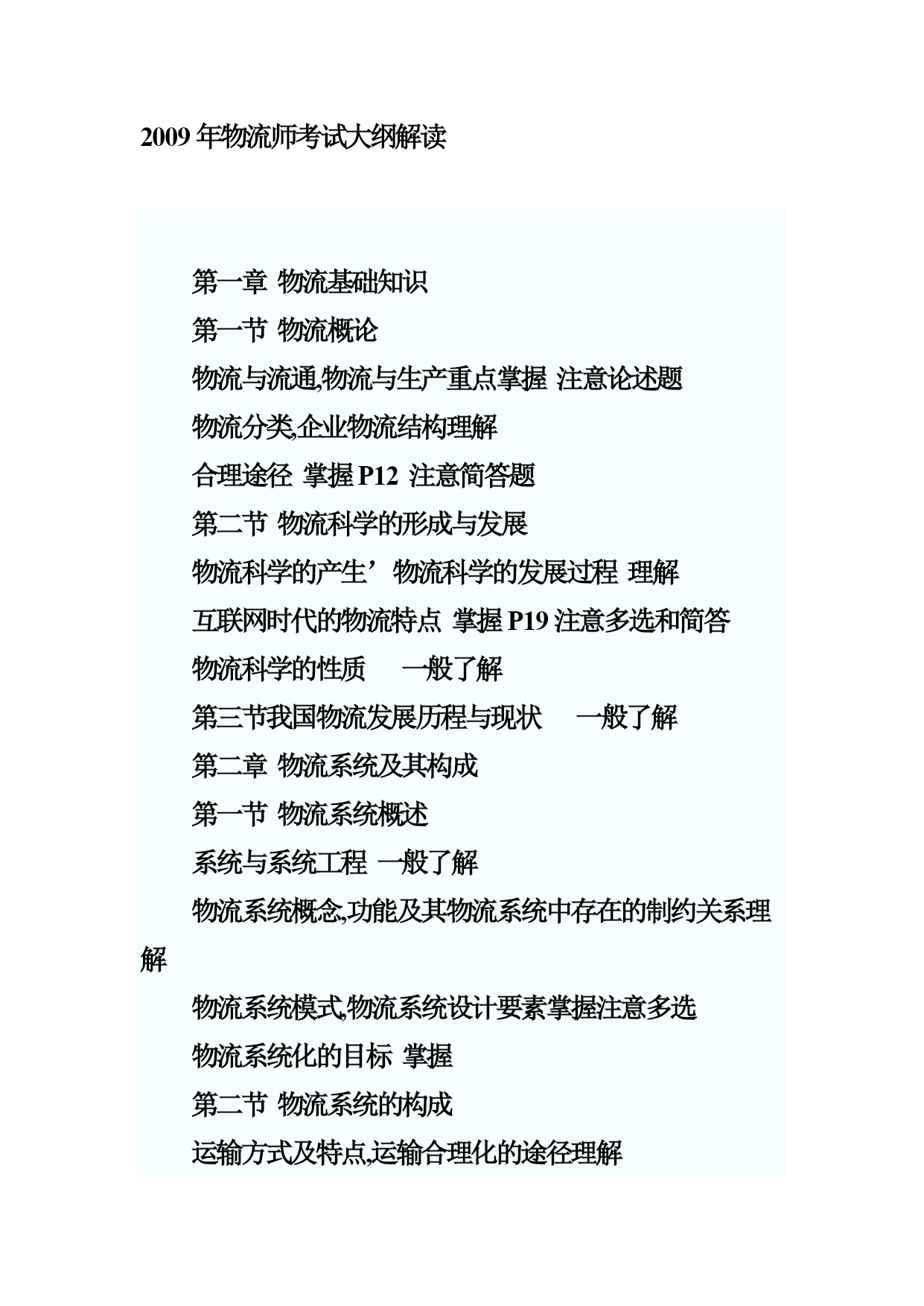 2009 年物流师考试大纲解读

第一章 物流基础知识

第一节 物流概论

物流与流通,物流与生产重点掌握 注意论述题

物流分类,企业物流结构理解

合理途径 掌握 P12 注意简答题

第二节 物流科学的形成与发展

物流科学的产生’物流科学的发展过程 理解

互联网时代的物流特点 掌握 P19 注意多选和简答

物流科学的性质 一般了解

第三节我国物流发展历程与现状 一般了解

第二章 物流系统及其构成

第一节 物流系统概述

系统与系统工程 一般了解

物流系统概念,功能及其物流系统中存在的制约关系理解

物流系统模式,物流系统设计要素掌握注意多选

物流系统化的目标 掌握

第二节 物流系统的构成

运输方式及特点,运输合理化的途径理解